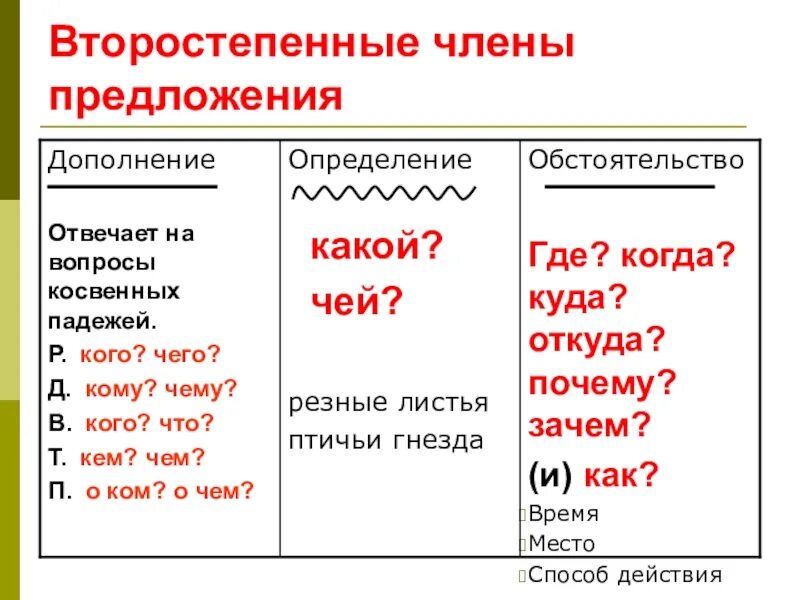 Второстепенные члены предложения

| Дополнение | Определение | Обстоятельство |
|---|---|---|
| Отвечает на вопросы косвенных падежей. Р. кого? чего? Д. кому? чему? В. кого? что? Т. кем? чем? П. о ком? о чем? | какой? чей? резные листья птичьи гнезда | Где? когда? куда? откуда? почему? зачем? (и) как? Время Место Способ действия |